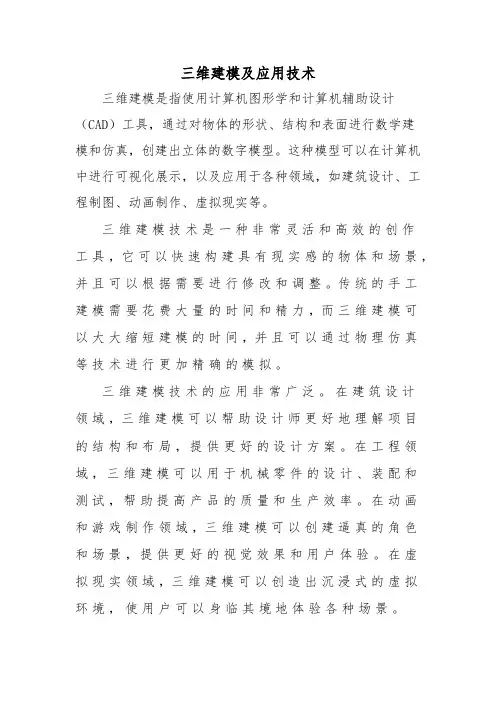 三维建模及应用技术

三维建模是指使用计算机图形学和计算机辅助设计（CAD）工具，通过对物体的形状、结构和表面进行数学建模和仿真，创建出立体的数字模型。这种模型可以在计算机中进行可视化展示，以及应用于各种领域，如建筑设计、工程制图、动画制作、虚拟现实等。

三维建模技术是一种非常灵活和高效的创作工具，它可以快速构建具有现实感的物体和场景，并且可以根据需要进行修改和调整。传统的手工建模需要花费大量的时间和精力，而三维建模可以大大缩短建模的时间，并且可以通过物理仿真等技术进行更加精确的模拟。

三维建模技术的应用非常广泛。在建筑设计领域，三维建模可以帮助设计师更好地理解项目的结构和布局，提供更好的设计方案。在工程领域，三维建模可以用于机械零件的设计、装配和测试，帮助提高产品的质量和生产效率。在动画和游戏制作领域，三维建模可以创建逼真的角色和场景，提供更好的视觉效果和用户体验。在虚拟现实领域，三维建模可以创造出沉浸式的虚拟环境，使用户可以身临其境地体验各种场景。